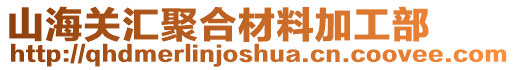 山海关汇聚合材料加工部
http://qhdmerlinjoshua.cn.coovee.com